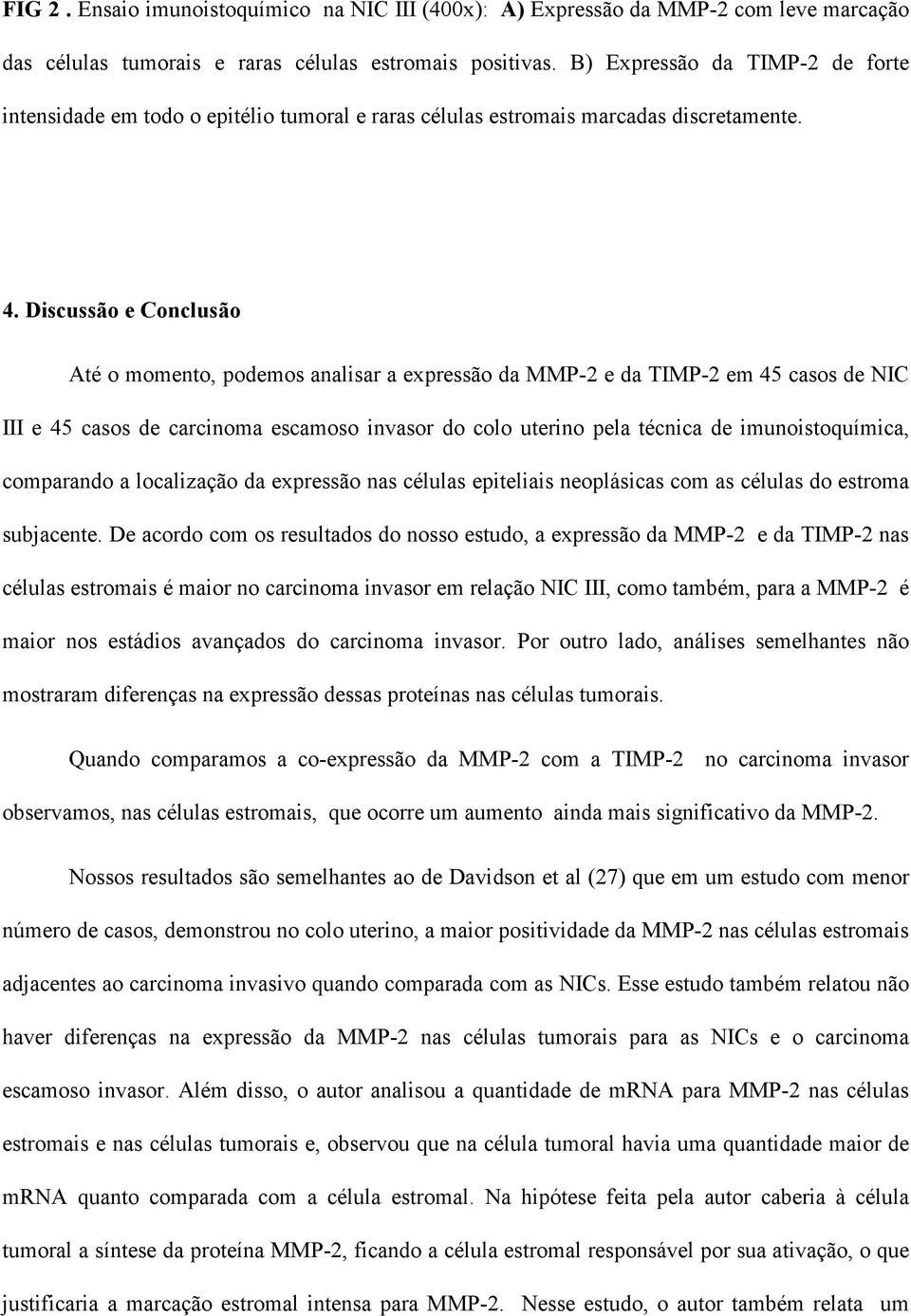 FIG 2 . Ensaio imunoistoquímico na NIC III (400x): A) Expressão da MMP-2 com leve marcação das células tumorais e raras células estromais positivas. B) Expressão da TIMP-2 de forte intensidade em todo o epitélio tumoral e raras células estromais marcadas discretamente.

4. Discussão e Conclusão

Até o momento, podemos analisar a expressão da MMP-2 e da TIMP-2 em 45 casos de NIC III e 45 casos de carcinoma escamoso invasor do colo uterino pela técnica de imunoistoquímica, comparando a localização da expressão nas células epiteliais neoplásicas com as células do estroma subjacente. De acordo com os resultados do nosso estudo, a expressão da MMP-2 e da TIMP-2 nas células estromais é maior no carcinoma invasor em relação NIC III, como também, para a MMP-2 é maior nos estádios avançados do carcinoma invasor. Por outro lado, análises semelhantes não mostraram diferenças na expressão dessas proteínas nas células tumorais.

Quando comparamos a co-expressão da MMP-2 com a TIMP-2 no carcinoma invasor observamos, nas células estromais, que ocorre um aumento ainda mais significativo da MMP-2.

Nossos resultados são semelhantes ao de Davidson et al (27) que em um estudo com menor número de casos, demonstrou no colo uterino, a maior positividade da MMP-2 nas células estromais adjacentes ao carcinoma invasivo quando comparada com as NICs. Esse estudo também relatou não haver diferenças na expressão da MMP-2 nas células tumorais para as NICs e o carcinoma escamoso invasor. Além disso, o autor analisou a quantidade de mRNA para MMP-2 nas células estromais e nas células tumorais e, observou que na célula tumoral havia uma quantidade maior de mRNA quanto comparada com a célula estromal. Na hipótese feita pela autor caberia à célula tumoral a síntese da proteína MMP-2, ficando a célula estromal responsável por sua ativação, o que justificaria a marcação estromal intensa para MMP-2. Nesse estudo, o autor também relata um